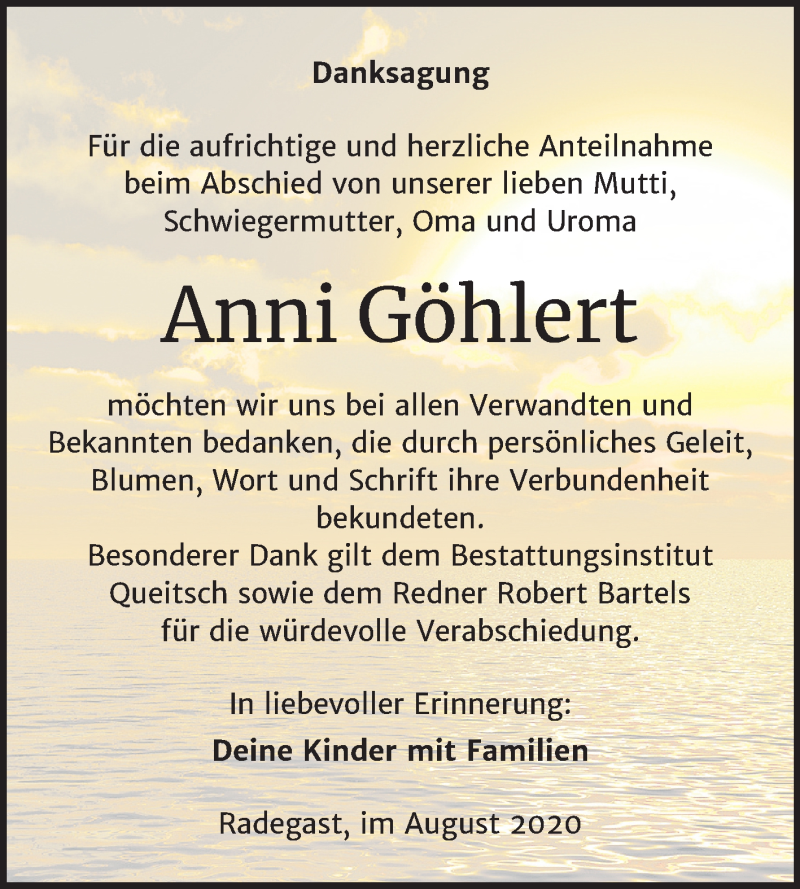 Danksagung

Für die aufrichtige und herzliche Anteilnahme beim Abschied von unserer lieben Mutti, Schwiegermutter, Oma und Uroma

Anni Göhlert

möchten wir uns bei allen Verwandten und Bekannten bedanken, die durch persönliches Geleit, Blumen, Wort und Schrift ihre Verbundenheit bekundeten.
Besonderer Dank gilt dem Bestattungsinstitut Queitsch sowie dem Redner Robert Bartels für die würdevolle Verabschiedung.

In liebevoller Erinnerung:
Deine Kinder mit Familien

Radegast, im August 2020